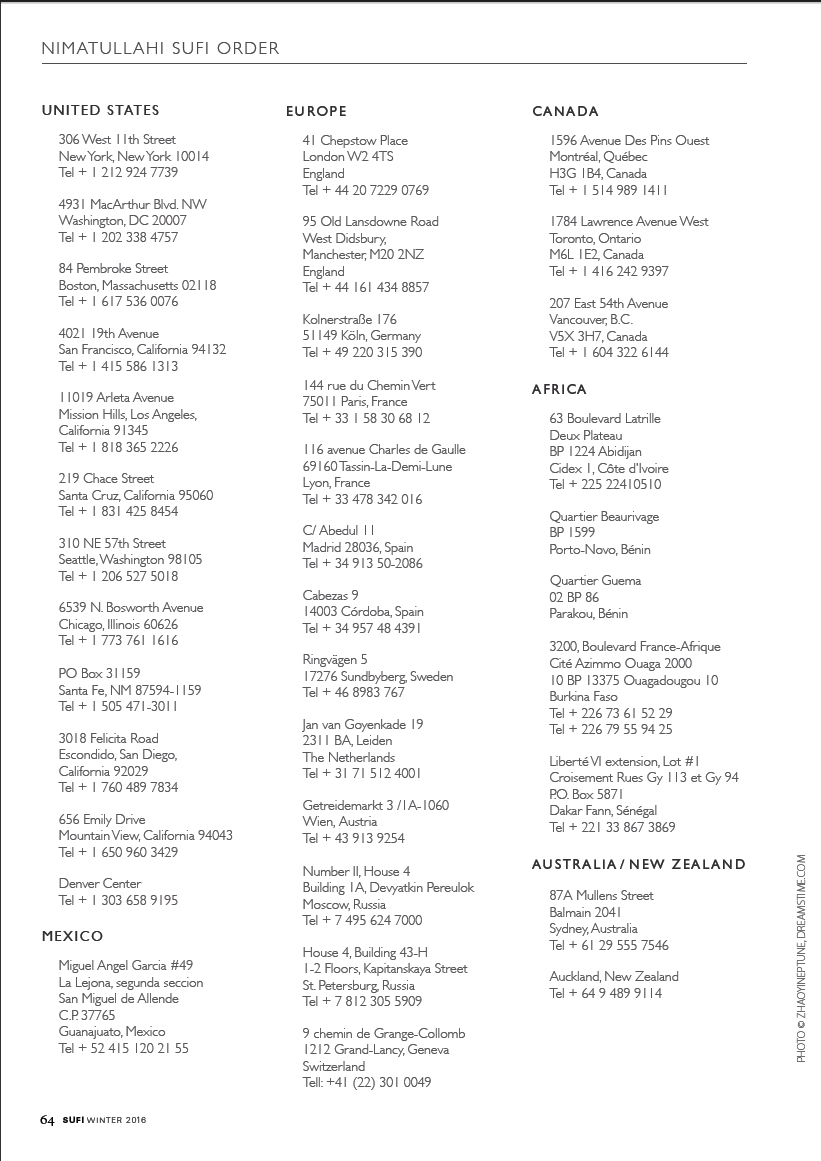 NIMATULLAHI SUFI ORDER

UNITED STATES

306 West 11th Street
New York, New York 10014
Tel + 1 212 924 7739

4931 MacArthur Blvd. NW
Washington, DC 20007
Tel + 1 202 338 4757

84 Pembroke Street
Boston, Massachusetts 02118
Tel + 1 617 536 0076

4021 19th Avenue
San Francisco, California 94132
Tel + 1 415 586 1313

11019 Arleta Avenue
Mission Hills, Los Angeles, California 91345
Tel + 1 818 365 2226

219 Chace Street
Santa Cruz, California 95060
Tel + 1 831 425 8454

310 NE 57th Street
Seattle, Washington 98105
Tel + 1 206 527 5018

6539 N. Bosworth Avenue
Chicago, Illinois 60626
Tel + 1 773 761 1616

PO Box 31159
Santa Fe, NM 87594-1159
Tel + 1 505 471-3011

3018 Felicita Road
Escondido, San Diego, California 92029
Tel + 1 760 489 7834

656 Emily Drive
Mountain View, California 94043
Tel + 1 650 960 3429

Denver Center
Tel + 1 303 658 9195

MEXICO

Miguel Angel Garcia #49
La Lejona, segunda seccion
San Miguel de Allende
C.P. 37765
Guanajuato, Mexico
Tel + 52 415 120 21 55

EUROPE

41 Chepstow Place
London W2 4TS
England
Tel + 44 20 7229 0769

95 Old Lansdowne Road
West Didsbury,
Manchester, M20 2NZ
England
Tel + 44 161 434 8857

Kolnerstraße 176
51149 Köln, Germany
Tel + 49 220 315 390

144 rue du Chemin Vert
75011 Paris, France
Tel + 33 1 58 30 68 12

116 avenue Charles de Gaulle
69160 Tassin-La-Demi-Lune
Lyon, France
Tel + 33 478 342 016

C/ Abedul 11
Madrid 28036, Spain
Tel + 34 913 50-2086

Cabezas 9
14003 Córdoba, Spain
Tel + 34 957 48 4391

Ringvägen 5
17276 Sundbyberg, Sweden
Tel + 46 8983 767

Jan van Goyenkade 19
2311 BA, Leiden
The Netherlands
Tel + 31 71 512 4001

Getreidemarkt 3 /1A-1060
Wien, Austria
Tel + 43 913 9254

Number II, House 4
Building 1A, Devyatkin Pereulok
Moscow, Russia
Tel + 7 495 624 7000

House 4, Building 43-H
1-2 Floors, Kapitanskaya Street
St. Petersburg, Russia
Tel + 7 812 305 5909

9 chemin de Grange-Collomb
1212 Grand-Lancy, Geneva
Switzerland
Tell: +41 (22) 301 0049

CANADA

1596 Avenue Des Pins Ouest
Montréal, Québec
H3G 1B4, Canada
Tel + 1 514 989 1411

1784 Lawrence Avenue West
Toronto, Ontario
M6L 1E2, Canada
Tel + 1 416 242 9397

207 East 54th Avenue
Vancouver, B.C.
V5X 3H7, Canada
Tel + 1 604 322 6144

AFRICA

63 Boulevard Latrille
Deux Plateau
BP 1224 Abidijan
Cidex 1, Côte d'Ivoire
Tel + 225 22410510

Quartier Beaurivage
BP 1599
Porto-Novo, Bénin

Quartier Guema
02 BP 86
Parakou, Bénin

3200, Boulevard France-Afrique
Cité Azimmo Ouaga 2000
10 BP 13375 Ouagadougou 10
Burkina Faso
Tel + 226 73 61 52 29
Tel + 226 79 55 94 25

Liberté VI extension, Lot #1
Croisement Rues Gy 113 et Gy 94
P.O. Box 5871
Dakar Fann, Sénégal
Tel + 221 33 867 3869

AUSTRALIA / NEW ZEALAND

87A Mullens Street
Balmain 2041
Sydney, Australia
Tel + 61 29 555 7546

Auckland, New Zealand
Tel + 64 9 489 9114

PHOTO © ZHAOYINEPTUNE, DREAMSTIME.COM

64 SUFI WINTER 2016